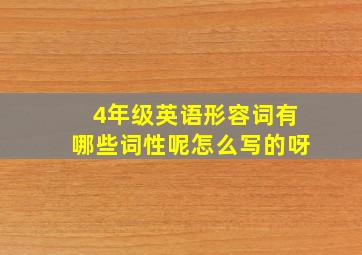 4年级英语形容词有哪些词性呢怎么写的呀